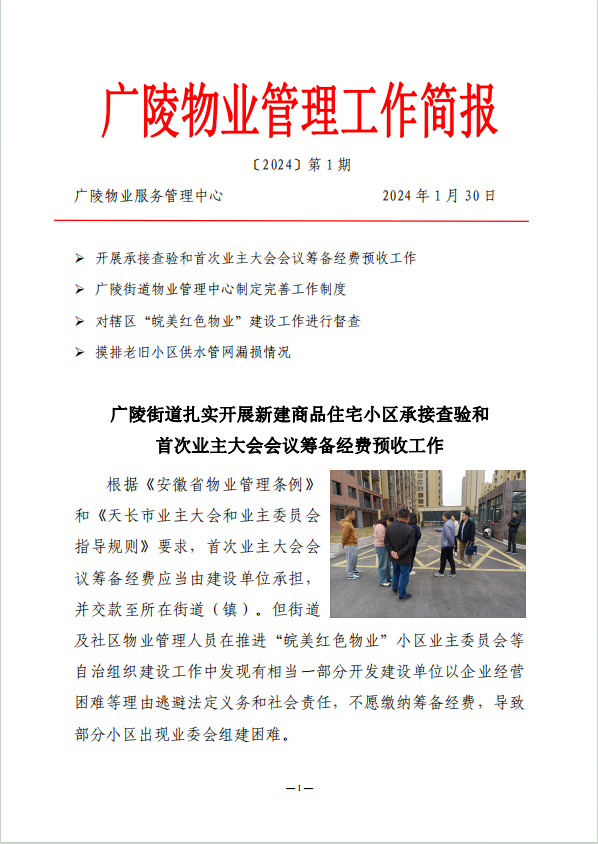 广陵物业管理工作简报

〔2024〕第 1 期

广陵物业服务管理中心　　　　　　　　2024 年 1 月 30 日

➢ 开展承接查验和首次业主大会会议筹备经费预收工作
➢ 广陵街道物业管理中心制定完善工作制度
➢ 对辖区“皖美红色物业”建设工作进行督查
➢ 摸排老旧小区供水管网漏损情况

广陵街道扎实开展新建商品住宅小区承接查验和首次业主大会会议筹备经费预收工作

根据《安徽省物业管理条例》和《天长市业主大会和业主委员会指导规则》要求，首次业主大会会议筹备经费应当由建设单位承担，并交款至所在街道（镇）。但街道及社区物业管理人员在推进“皖美红色物业”小区业主委员会等自治组织建设工作中发现有相当一部分开发建设单位以企业经营困难等理由逃避法定义务和社会责任，不愿缴纳筹备经费，导致部分小区出现业委会组建困难。

—1—